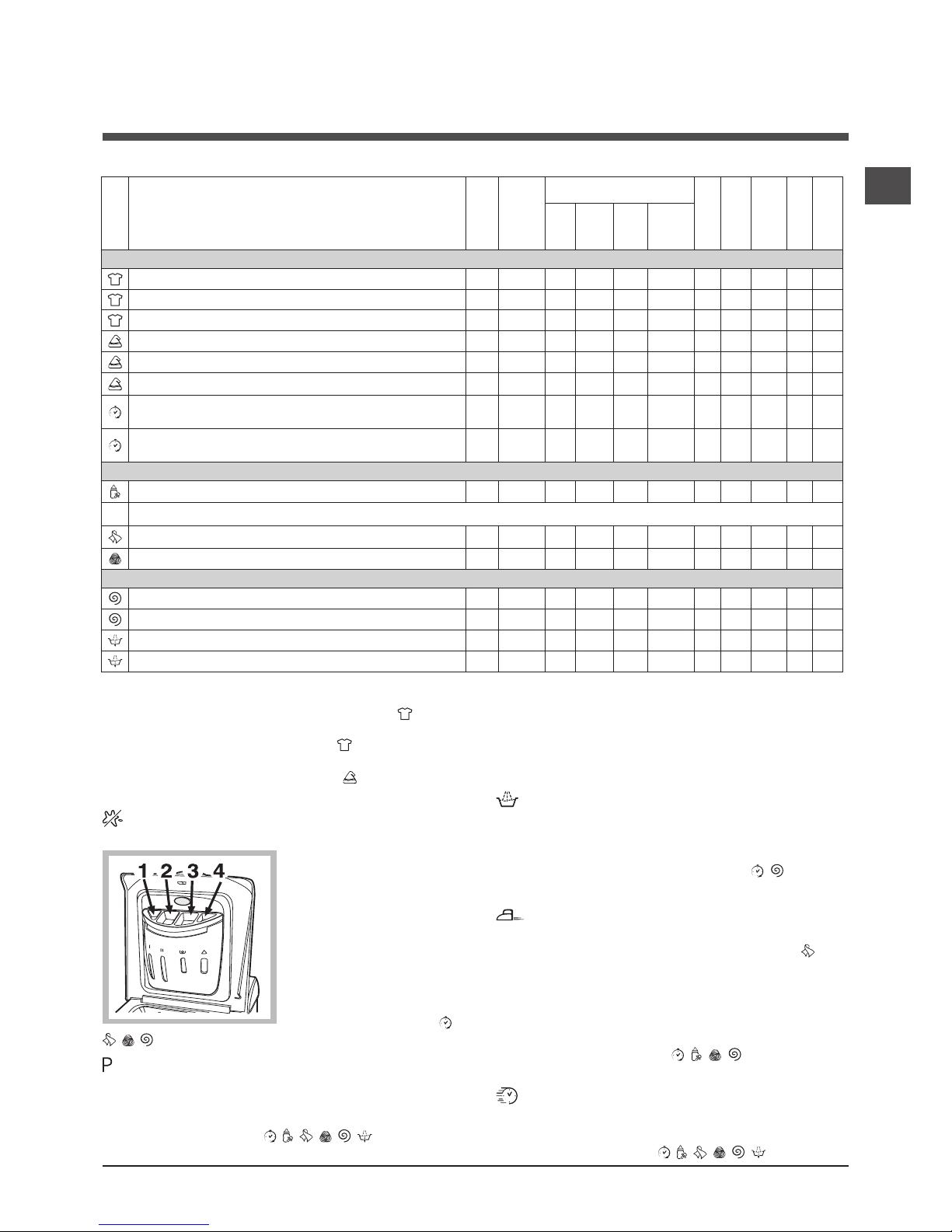 1 2 3 4

P